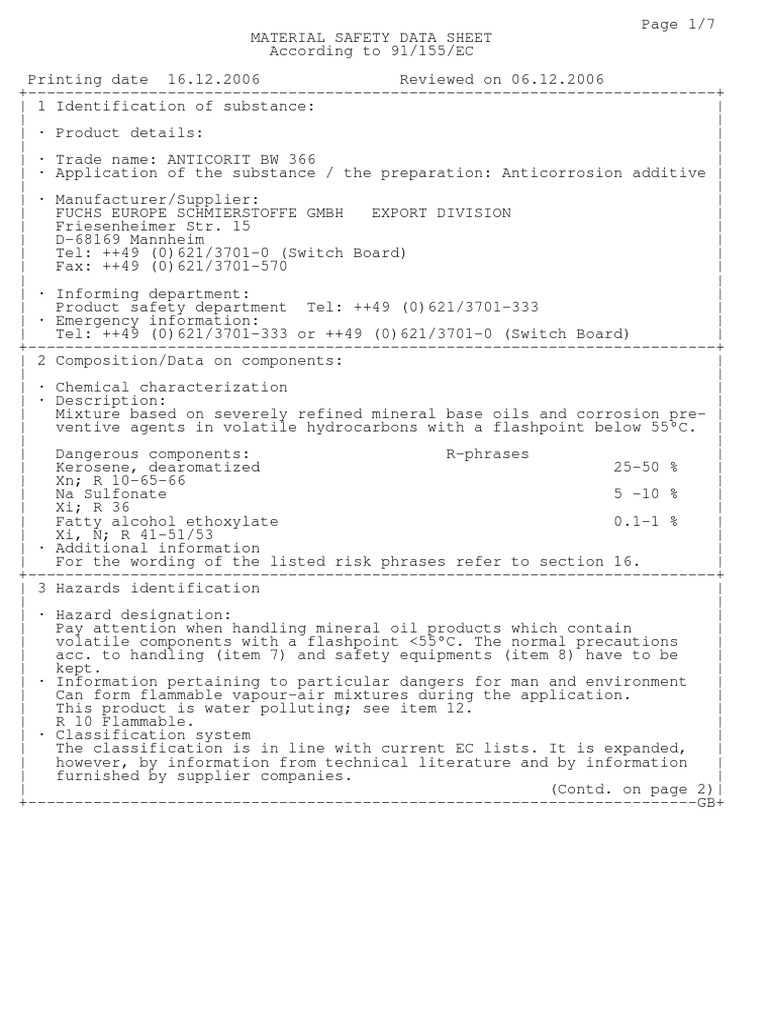 Page 1/7

MATERIAL SAFETY DATA SHEET
According to 91/155/EC

Printing date 16.12.2006 Reviewed on 06.12.2006

1 Identification of substance:

· Product details:

· Trade name: ANTICORIT BW 366
· Application of the substance / the preparation: Anticorrosion additive

· Manufacturer/Supplier:
FUCHS EUROPE SCHMIERSTOFFE GMBH EXPORT DIVISION
Friesenheimer Str. 15
D-68169 Mannheim
Tel: ++49 (0)621/3701-0 (Switch Board)
Fax: ++49 (0)621/3701-570

· Informing department:
Product safety department Tel: ++49 (0)621/3701-333
· Emergency information:
Tel: ++49 (0)621/3701-333 or ++49 (0)621/3701-0 (Switch Board)

2 Composition/Data on components:

· Chemical characterization
· Description:
Mixture based on severely refined mineral base oils and corrosion preventive agents in volatile hydrocarbons with a flashpoint below 55°C.

Dangerous components: R-phrases
Kerosene, dearomatized 25-50 %
Xn; R 10-65-66
Na Sulfonate 5 -10 %
Xi; R 36
Fatty alcohol ethoxylate 0.1-1 %
Xi, N; R 41-51/53
· Additional information
For the wording of the listed risk phrases refer to section 16.

3 Hazards identification

· Hazard designation:
Pay attention when handling mineral oil products which contain volatile components with a flashpoint <55°C. The normal precautions acc. to handling (item 7) and safety equipments (item 8) have to be kept.
· Information pertaining to particular dangers for man and environment
Can form flammable vapour-air mixtures during the application.
This product is water polluting; see item 12.
R 10 Flammable.
· Classification system
The classification is in line with current EC lists. It is expanded, however, by information from technical literature and by information furnished by supplier companies.
(Contd. on page 2)
GB